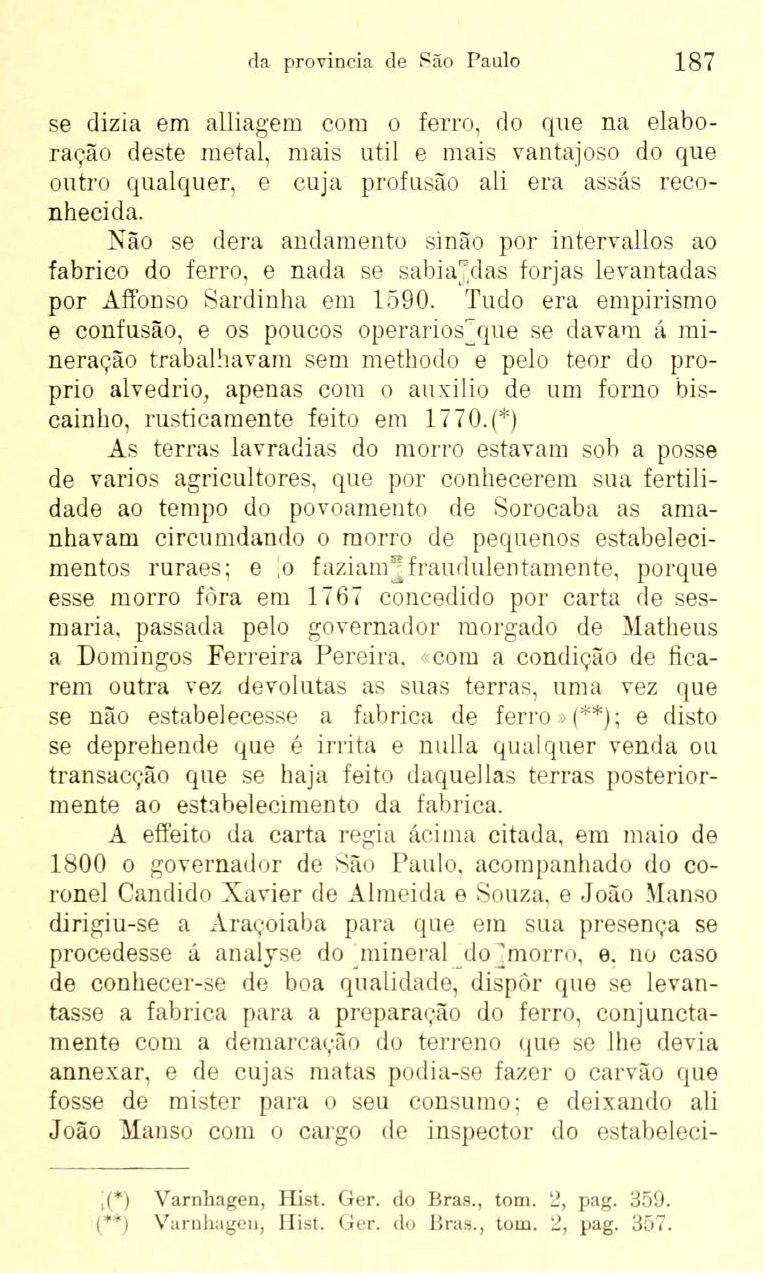 da provincia de São Paulo 187

se dizia em alliagem com o ferro, do que na elaboração deste metal, mais util e mais vantajoso do que outro qualquer, e cuja profusão ali era assás reconhecida.

Não se dera andamento sinão por intervallos ao fabrico do ferro, e nada se sabia das forjas levantadas por Affonso Sardinha em 1590. Tudo era empirismo e confusão, e os poucos operarios que se davam á mineração trabalhavam sem methodo e pelo teor do proprio alvedrio, apenas com o auxilio de um forno biscainho, rusticamente feito em 1770.(*)

As terras lavradias do morro estavam sob a posse de varios agricultores, que por conhecerem sua fertilidade ao tempo do povoamento de Sorocaba as amanhavam circumdando o morro de pequenos estabelecimentos ruraes; e o faziam fraudulentamente, porque esse morro fôra em 1767 concedido por carta de sesmaria, passada pelo governador morgado de Matheus a Domingos Ferreira Pereira, «com a condição de ficarem outra vez devolutas as suas terras, uma vez que se não estabelecesse a fabrica de ferro»(**); e disto se deprehende que é irrita e nulla qualquer venda ou transacção que se haja feito daquellas terras posteriormente ao estabelecimento da fabrica.

A effeito da carta regia ácima citada, em maio de 1800 o governador de São Paulo, acompanhado do coronel Candido Xavier de Almeida e Souza, e João Manso dirigiu-se a Araçoiaba para que em sua presença se procedesse á analyse do mineral do morro, e, no caso de conhecer-se de boa qualidade, dispôr que se levantasse a fabrica para a preparação do ferro, conjunctamente com a demarcação do terreno que se lhe devia annexar, e de cujas matas podia-se fazer o carvão que fosse de mister para o seu consumo; e deixando ali João Manso com o cargo de inspector do estabeleci-

(*) Varnhagen, Hist. Ger. do Bras., tom. 2, pag. 359.
(**) Varnhagen, Hist. Ger. do Bras., tom. 2, pag. 357.